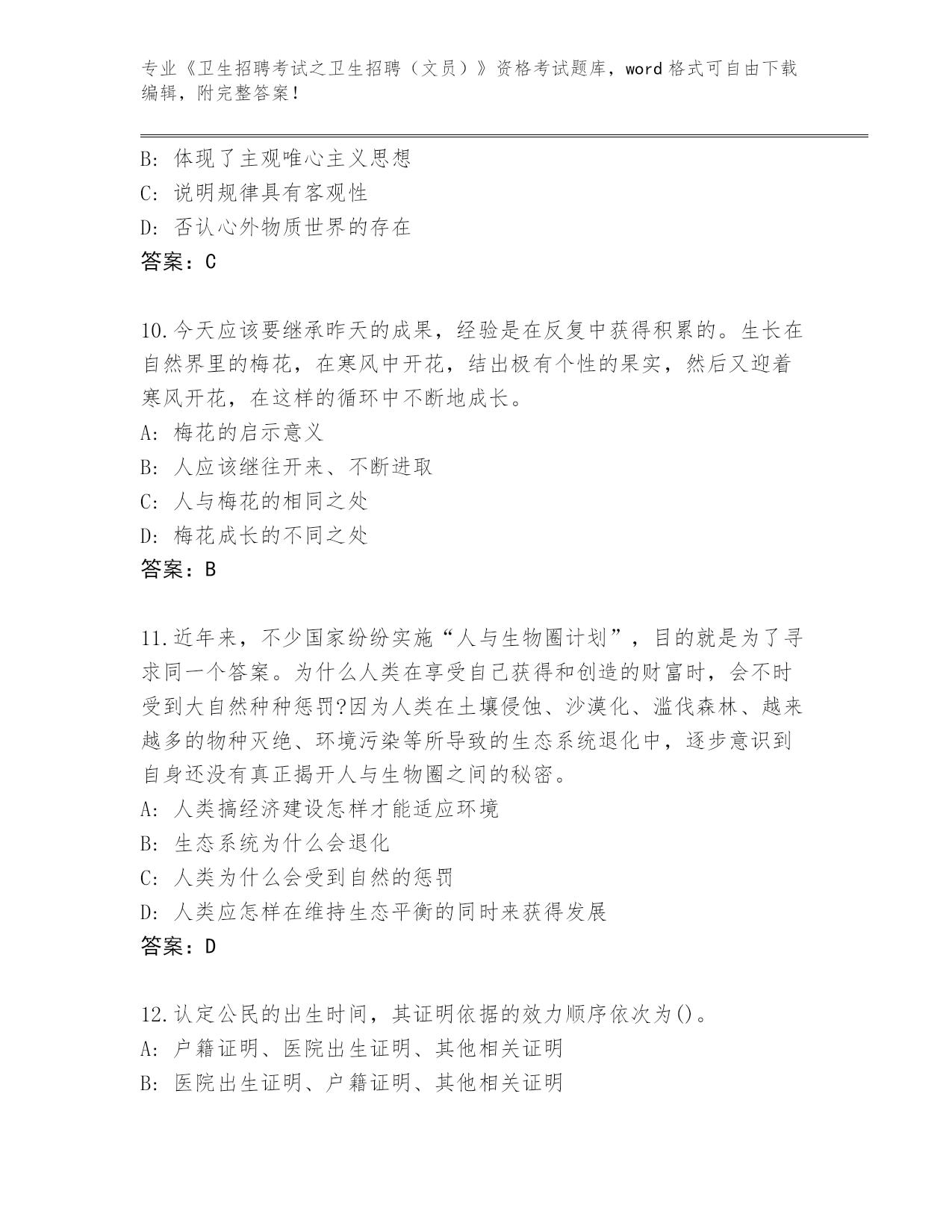 专业《卫生招聘考试之卫生招聘（文员）》资格考试题库，word 格式可自由下载编辑，附完整答案！

B: 体现了主观唯心主义思想
C: 说明规律具有客观性
D: 否认心外物质世界的存在
答案：C

10.今天应该要继承昨天的成果，经验是在反复中获得积累的。生长在自然界里的梅花，在寒风中开花，结出极有个性的果实，然后又迎着寒风开花，在这样的循环中不断地成长。
A: 梅花的启示意义
B: 人应该继往开来、不断进取
C: 人与梅花的相同之处
D: 梅花成长的不同之处
答案：B

11.近年来，不少国家纷纷实施“人与生物圈计划”，目的就是为了寻求同一个答案。为什么人类在享受自己获得和创造的财富时，会不时受到大自然种种惩罚?因为人类在土壤侵蚀、沙漠化、滥伐森林、越来越多的物种灭绝、环境污染等所导致的生态系统退化中，逐步意识到自身还没有真正揭开人与生物圈之间的秘密。
A: 人类搞经济建设怎样才能适应环境
B: 生态系统为什么会退化
C: 人类为什么会受到自然的惩罚
D: 人类应怎样在维持生态平衡的同时来获得发展
答案：D

12.认定公民的出生时间，其证明依据的效力顺序依次为()。
A: 户籍证明、医院出生证明、其他相关证明
B: 医院出生证明、户籍证明、其他相关证明